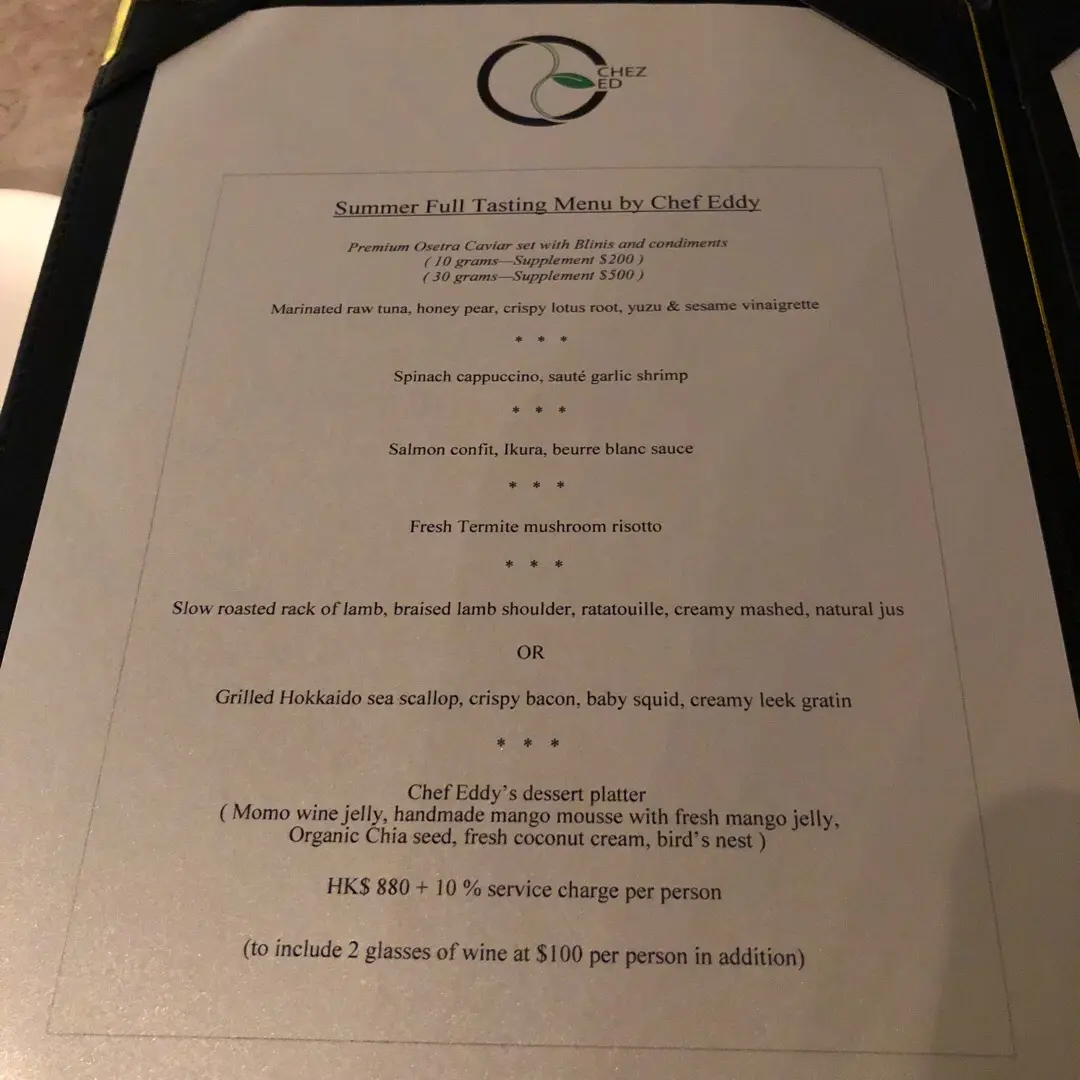 CHEZ
ED

Summer Full Tasting Menu by Chef Eddy

Premium Osetra Caviar set with Blinis and condiments
( 10 grams—Supplement $200 )
( 30 grams—Supplement $500 )

Marinated raw tuna, honey pear, crispy lotus root, yuzu & sesame vinaigrette

* * *

Spinach cappuccino, sauté garlic shrimp

* * *

Salmon confit, Ikura, beurre blanc sauce

* * *

Fresh Termite mushroom risotto

* * *

Slow roasted rack of lamb, braised lamb shoulder, ratatouille, creamy mashed, natural jus

OR

Grilled Hokkaido sea scallop, crispy bacon, baby squid, creamy leek gratin

* * *

Chef Eddy's dessert platter
( Momo wine jelly, handmade mango mousse with fresh mango jelly, Organic Chia seed, fresh coconut cream, bird's nest )

HK$ 880 + 10 % service charge per person

(to include 2 glasses of wine at $100 per person in addition)